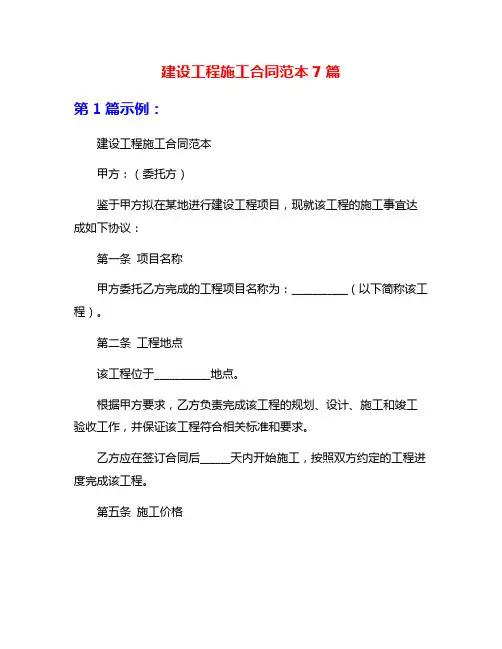 建设工程施工合同范本 7 篇

第 1 篇示例：

建设工程施工合同范本

甲方：（委托方）

鉴于甲方拟在某地进行建设工程项目，现就该工程的施工事宜达成如下协议：

第一条 项目名称

甲方委托乙方完成的工程项目名称为：__________（以下简称该工程）。

第二条 工程地点

该工程位于__________地点。

根据甲方要求，乙方负责完成该工程的规划、设计、施工和竣工验收工作，并保证该工程符合相关标准和要求。

乙方应在签订合同后_____天内开始施工，按照双方约定的工程进度完成该工程。

第五条 施工价格